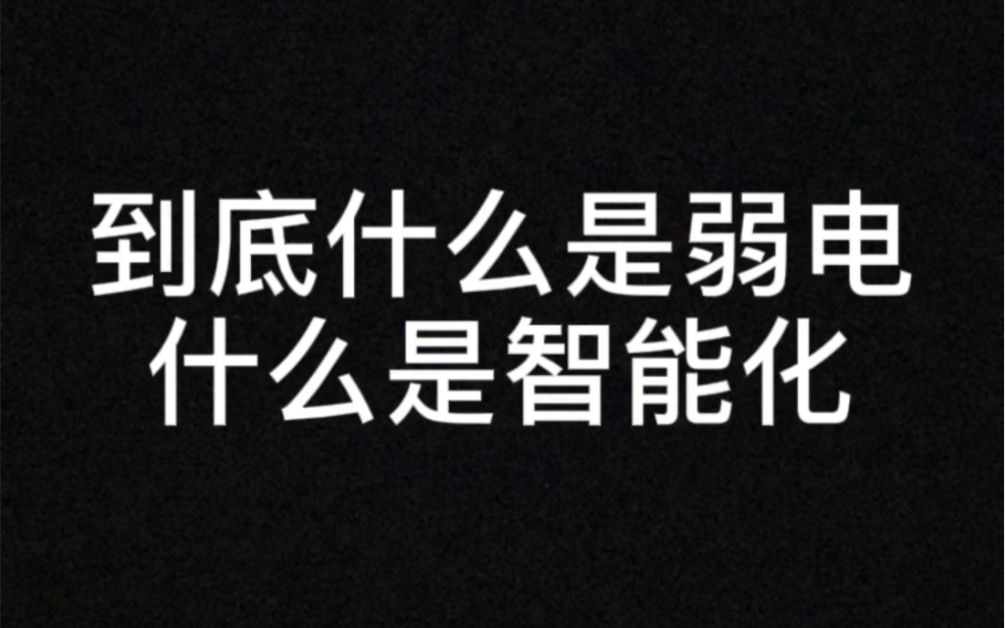 到底什么是弱电
什么是智能化